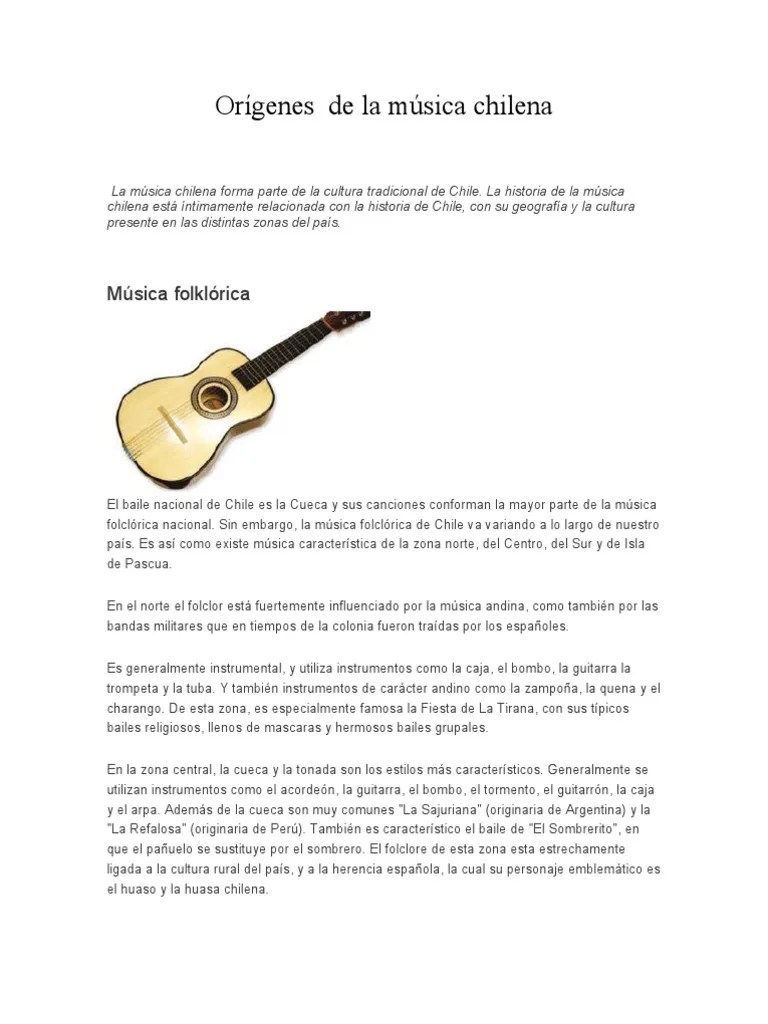 Orígenes de la música chilena

La música chilena forma parte de la cultura tradicional de Chile. La historia de la música chilena está íntimamente relacionada con la historia de Chile, con su geografía y la cultura presente en las distintas zonas del país.

Música folklórica

El baile nacional de Chile es la Cueca y sus canciones conforman la mayor parte de la música folclórica nacional. Sin embargo, la música folclórica de Chile va variando a lo largo de nuestro país. Es así como existe música característica de la zona norte, del Centro, del Sur y de Isla de Pascua.

En el norte el folclor está fuertemente influenciado por la música andina, como también por las bandas militares que en tiempos de la colonia fueron traídas por los españoles.

Es generalmente instrumental, y utiliza instrumentos como la caja, el bombo, la guitarra la trompeta y la tuba. Y también instrumentos de carácter andino como la zampoña, la quena y el charango. De esta zona, es especialmente famosa la Fiesta de La Tirana, con sus típicos bailes religiosos, llenos de mascaras y hermosos bailes grupales.

En la zona central, la cueca y la tonada son los estilos más característicos. Generalmente se utilizan instrumentos como el acordeón, la guitarra, el bombo, el tormento, el guitarrón, la caja y el arpa. Además de la cueca son muy comunes "La Sajuriana" (originaria de Argentina) y la "La Refalosa" (originaria de Perú). También es característico el baile de "El Sombrerito", en que el pañuelo se sustituye por el sombrero. El folclore de esta zona esta estrechamente ligada a la cultura rural del país, y a la herencia española, la cual su personaje emblemático es el huaso y la huasa chilena.